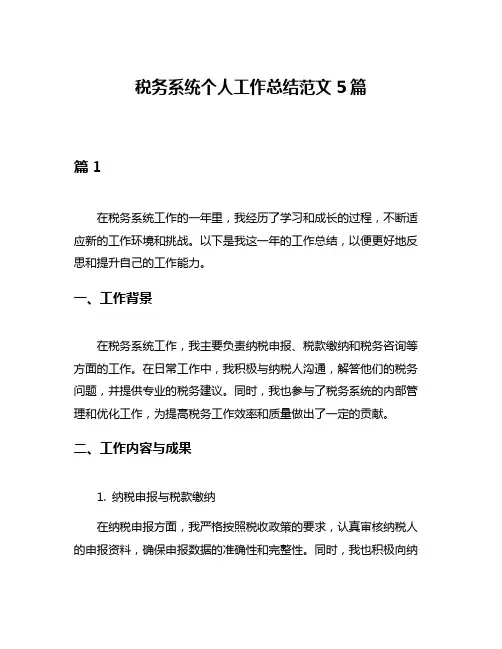 税务系统个人工作总结范文 5 篇

篇 1

在税务系统工作的一年里，我经历了学习和成长的过程，不断适应新的工作环境和挑战。以下是我这一年的工作总结，以便更好地反思和提升自己的工作能力。

一、工作背景

在税务系统工作，我主要负责纳税申报、税款缴纳和税务咨询等方面的工作。在日常工作中，我积极与纳税人沟通，解答他们的税务问题，并提供专业的税务建议。同时，我也参与了税务系统的内部管理和优化工作，为提高税务工作效率和质量做出了一定的贡献。

二、工作内容与成果

1. 纳税申报与税款缴纳

在纳税申报方面，我严格按照税收政策的要求，认真审核纳税人的申报资料，确保申报数据的准确性和完整性。同时，我也积极向纳